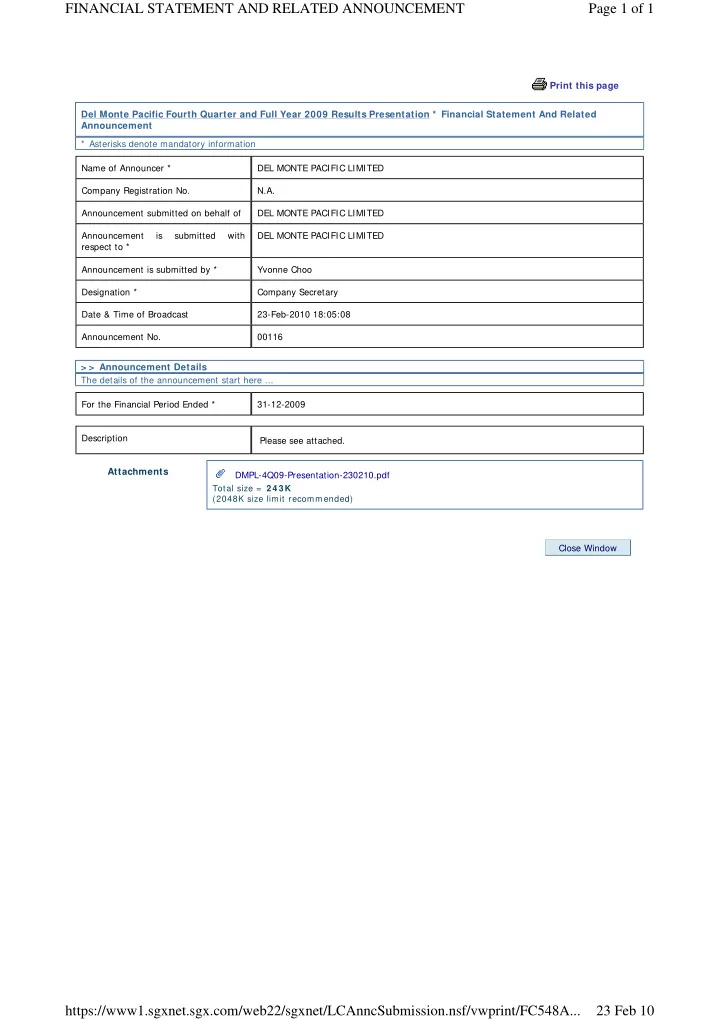 FINANCIAL STATEMENT AND RELATED ANNOUNCEMENT

Page 1 of 1

Print this page

Del Monte Pacific Fourth Quarter and Full Year 2009 Results Presentation * Financial Statement And Related Announcement

* Asterisks denote mandatory information

| Name of Announcer * | DEL MONTE PACIFIC LIMITED |
|---|---|
| Company Registration No. | N.A. |
| Announcement submitted on behalf of | DEL MONTE PACIFIC LIMITED |
| Announcement is submitted with respect to * | DEL MONTE PACIFIC LIMITED |
| Announcement is submitted by * | Yvonne Choo |
| Designation * | Company Secretary |
| Date & Time of Broadcast | 23-Feb-2010 18:05:08 |
| Announcement No. | 00116 |

>> Announcement Details

The details of the announcement start here ...

| For the Financial Period Ended * | 31-12-2009 |
|---|---|

| Description | Please see attached. |
|---|---|

Attachments

DMPL-4Q09-Presentation-230210.pdf
Total size = 243K
(2048K size limit recommended)

Close Window

https://www1.sgxnet.sgx.com/web22/sgxnet/LCAnncSubmission.nsf/vwprint/FC548A... 23 Feb 10